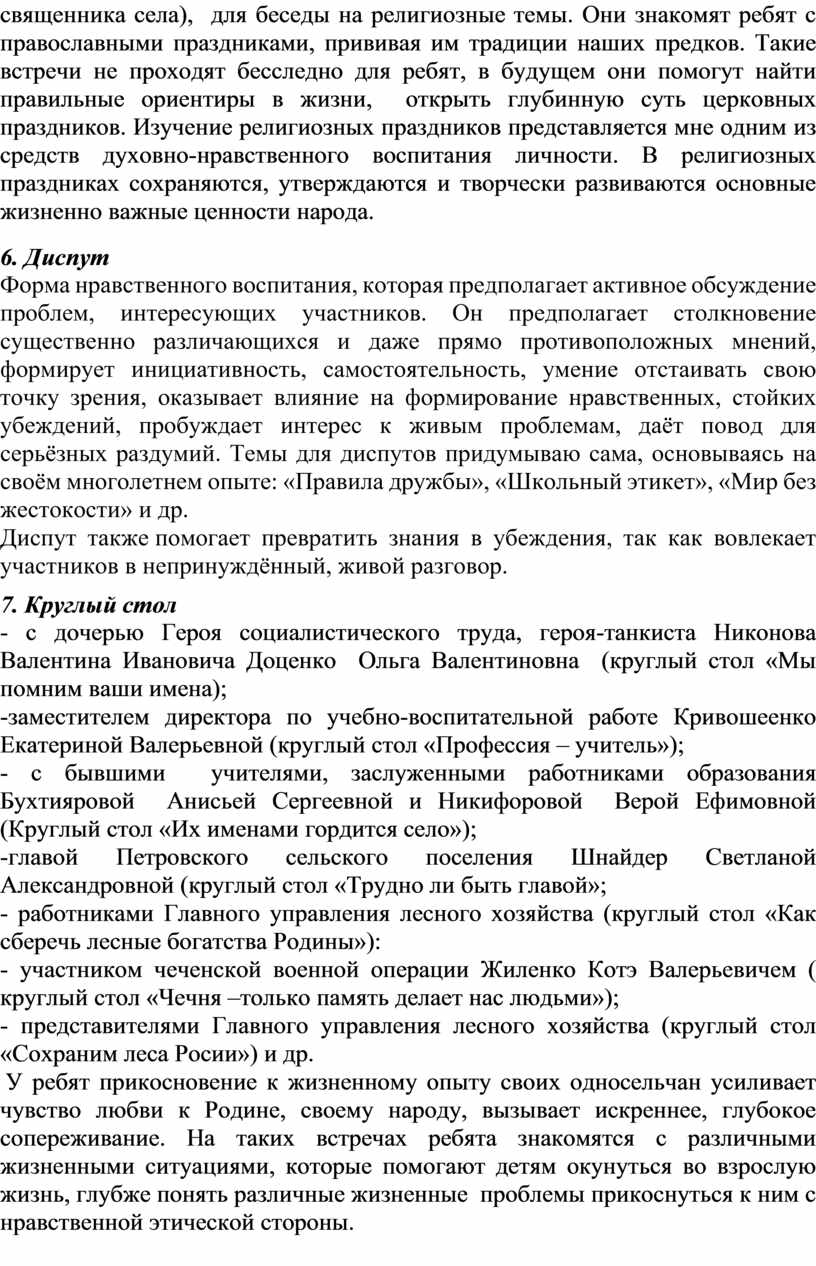 священника села), для беседы на религиозные темы. Они знакомят ребят с православными праздниками, прививая им традиции наших предков. Такие встречи не проходят бесследно для ребят, в будущем они помогут найти правильные ориентиры в жизни, открыть глубинную суть церковных праздников. Изучение религиозных праздников представляется мне одним из средств духовно-нравственного воспитания личности. В религиозных праздниках сохраняются, утверждаются и творчески развиваются основные жизненно важные ценности народа.

6. Диспут
Форма нравственного воспитания, которая предполагает активное обсуждение проблем, интересующих участников. Он предполагает столкновение существенно различающихся и даже прямо противоположных мнений, формирует инициативность, самостоятельность, умение отстаивать свою точку зрения, оказывает влияние на формирование нравственных, стойких убеждений, пробуждает интерес к живым проблемам, даёт повод для серьёзных раздумий. Темы для диспутов придумываю сама, основываясь на своём многолетнем опыте: «Правила дружбы», «Школьный этикет», «Мир без жестокости» и др.
Диспут также помогает превратить знания в убеждения, так как вовлекает участников в непринуждённый, живой разговор.

7. Круглый стол
- с дочерью Героя социалистического труда, героя-танкиста Никонова Валентина Ивановича Доценко Ольга Валентиновна (круглый стол «Мы помним ваши имена);
-заместителем директора по учебно-воспитательной работе Кривошеенко Екатериной Валерьевной (круглый стол «Профессия – учитель»);
- с бывшими учителями, заслуженными работниками образования Бухтияровой Анисьей Сергеевной и Никифоровой Верой Ефимовной (Круглый стол «Их именами гордится село»);
-главой Петровского сельского поселения Шнайдер Светланой Александровной (круглый стол «Трудно ли быть главой»;
- работниками Главного управления лесного хозяйства (круглый стол «Как сберечь лесные богатства Родины»):
- участником чеченской военной операции Жиленко Котэ Валерьевичем ( круглый стол «Чечня –только память делает нас людьми»);
- представителями Главного управления лесного хозяйства (круглый стол «Сохраним леса Росии») и др.
У ребят прикосновение к жизненному опыту своих односельчан усиливает чувство любви к Родине, своему народу, вызывает искреннее, глубокое сопереживание. На таких встречах ребята знакомятся с различными жизненными ситуациями, которые помогают детям окунуться во взрослую жизнь, глубже понять различные жизненные проблемы прикоснуться к ним с нравственной этической стороны.